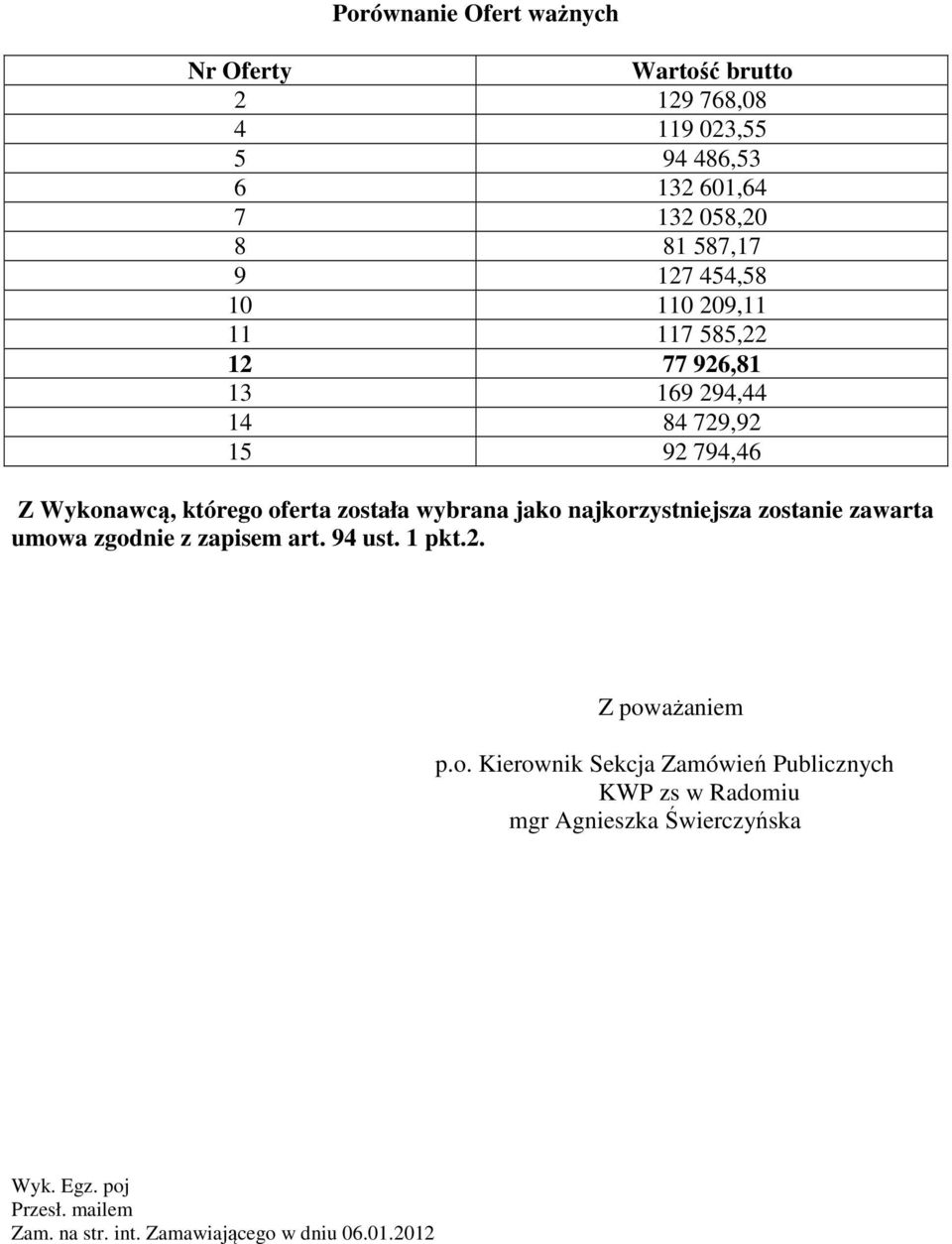 Porównanie Ofert ważnych

| Nr Oferty | Wartość brutto |
|---|---|
| 2 | 129 768,08 |
| 4 | 119 023,55 |
| 5 | 94 486,53 |
| 6 | 132 601,64 |
| 7 | 132 058,20 |
| 8 | 81 587,17 |
| 9 | 127 454,58 |
| 10 | 110 209,11 |
| 11 | 117 585,22 |
| 12 | 77 926,81 |
| 13 | 169 294,44 |
| 14 | 84 729,92 |
| 15 | 92 794,46 |

Z Wykonawcą, którego oferta została wybrana jako najkorzystniejsza zostanie zawarta umowa zgodnie z zapisem art. 94 ust. 1 pkt.2.

Z poważaniem

p.o. Kierownik Sekcja Zamówień Publicznych
KWP zs w Radomiu
mgr Agnieszka Świerczyńska

Wyk. Egz. poj
Przesł. mailem
Zam. na str. int. Zamawiającego w dniu 06.01.2012